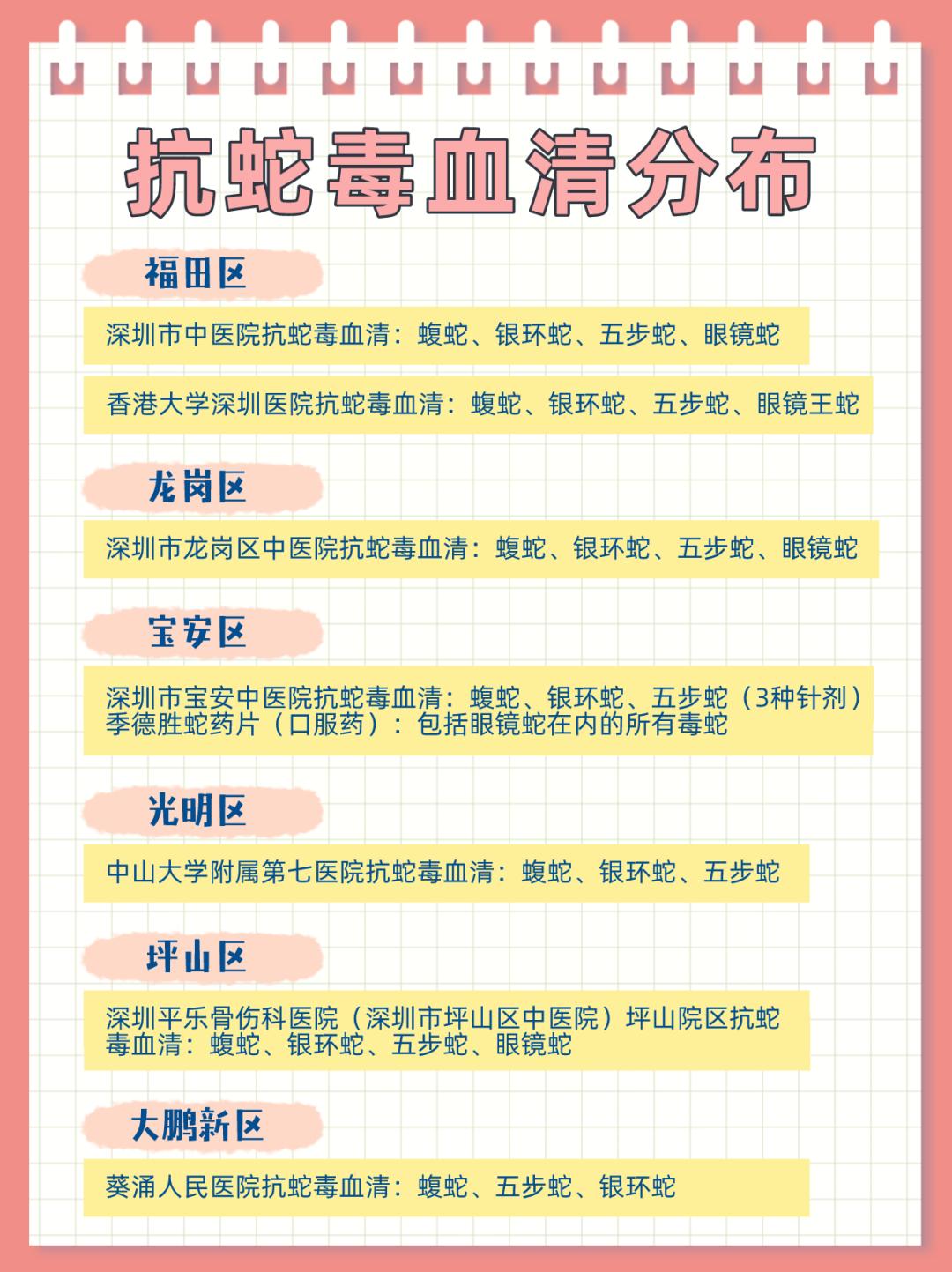 抗蛇毒血清分布

福田区

深圳市中医院抗蛇毒血清：蝮蛇、银环蛇、五步蛇、眼镜蛇

香港大学深圳医院抗蛇毒血清：蝮蛇、银环蛇、五步蛇、眼镜王蛇

龙岗区

深圳市龙岗区中医院抗蛇毒血清：蝮蛇、银环蛇、五步蛇、眼镜蛇

宝安区

深圳市宝安中医院抗蛇毒血清：蝮蛇、银环蛇、五步蛇（3种针剂）
季德胜蛇药片（口服药）：包括眼镜蛇在内的所有毒蛇

光明区

中山大学附属第七医院抗蛇毒血清：蝮蛇、银环蛇、五步蛇

坪山区

深圳平乐骨伤科医院（深圳市坪山区中医院）坪山院区抗蛇毒血清：蝮蛇、银环蛇、五步蛇、眼镜蛇

大鹏新区

葵涌人民医院抗蛇毒血清：蝮蛇、五步蛇、银环蛇